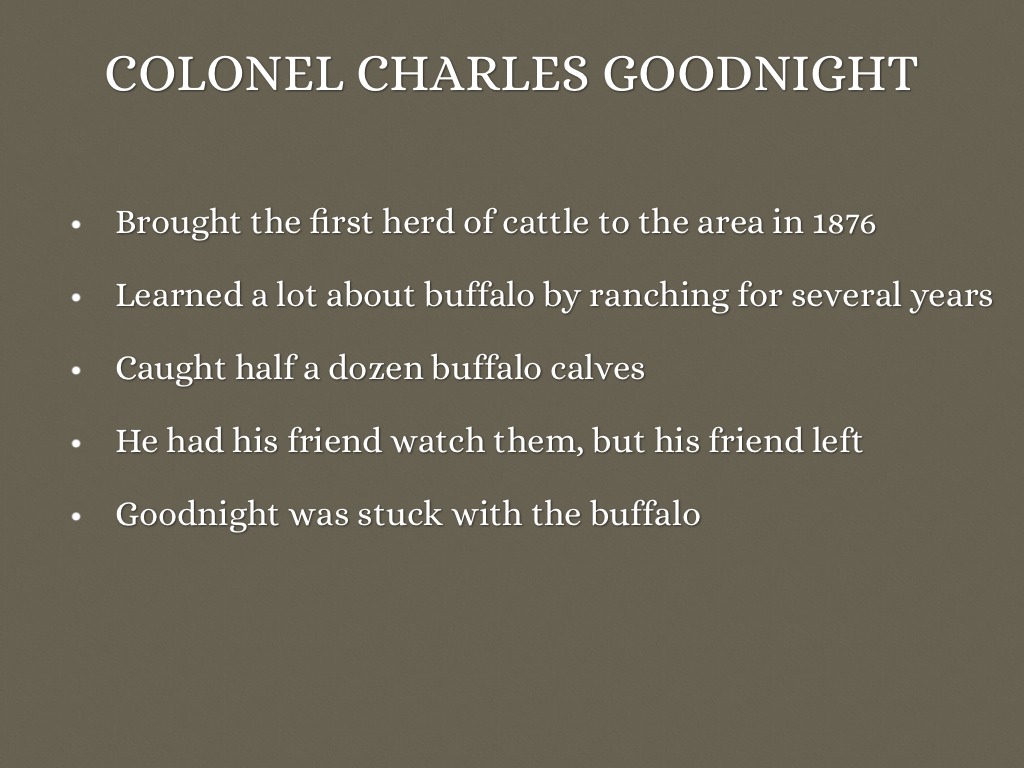 COLONEL CHARLES GOODNIGHT

• Brought the first herd of cattle to the area in 1876
• Learned a lot about buffalo by ranching for several years
• Caught half a dozen buffalo calves
• He had his friend watch them, but his friend left
• Goodnight was stuck with the buffalo